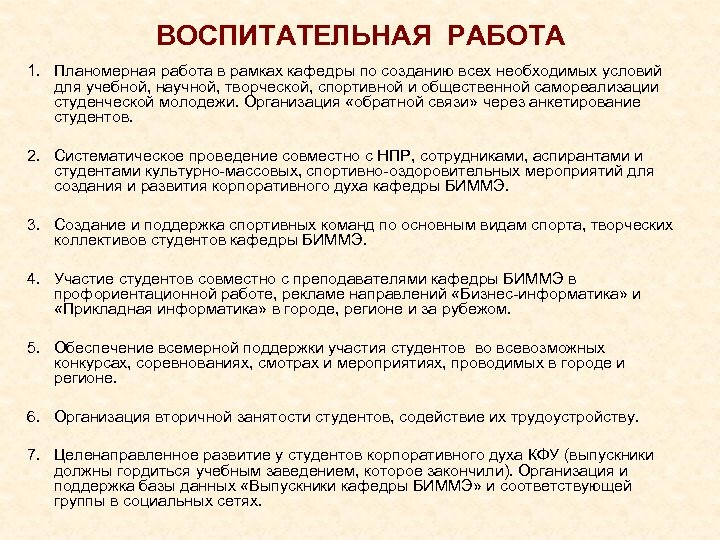 ВОСПИТАТЕЛЬНАЯ РАБОТА

1. Планомерная работа в рамках кафедры по созданию всех необходимых условий для учебной, научной, творческой, спортивной и общественной самореализации студенческой молодежи. Организация «обратной связи» через анкетирование студентов.

2. Систематическое проведение совместно с НПР, сотрудниками, аспирантами и студентами культурно-массовых, спортивно-оздоровительных мероприятий для создания и развития корпоративного духа кафедры БИММЭ.

3. Создание и поддержка спортивных команд по основным видам спорта, творческих коллективов студентов кафедры БИММЭ.

4. Участие студентов совместно с преподавателями кафедры БИММЭ в профориентационной работе, рекламе направлений «Бизнес-информатика» и «Прикладная информатика» в городе, регионе и за рубежом.

5. Обеспечение всемерной поддержки участия студентов во всевозможных конкурсах, соревнованиях, смотрах и мероприятиях, проводимых в городе и регионе.

6. Организация вторичной занятости студентов, содействие их трудоустройству.

7. Целенаправленное развитие у студентов корпоративного духа КФУ (выпускники должны гордиться учебным заведением, которое закончили). Организация и поддержка базы данных «Выпускники кафедры БИММЭ» и соответствующей группы в социальных сетях.